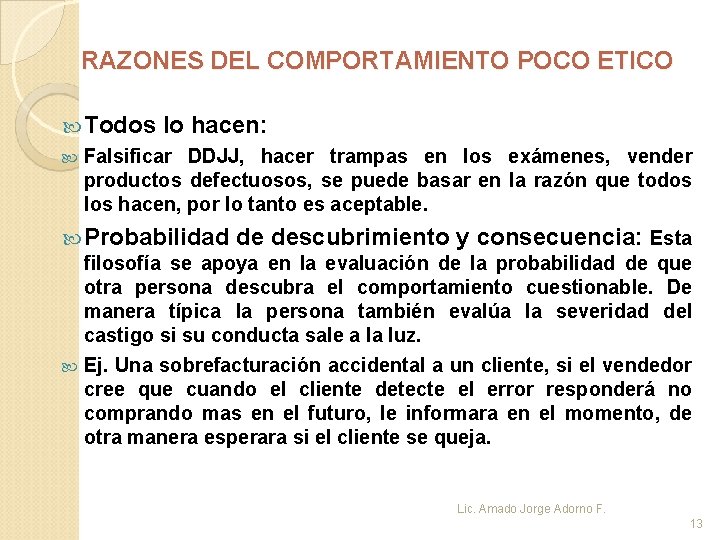 RAZONES DEL COMPORTAMIENTO POCO ETICO

Todos lo hacen:

Falsificar DDJJ, hacer trampas en los exámenes, vender productos defectuosos, se puede basar en la razón que todos los hacen, por lo tanto es aceptable.

Probabilidad de descubrimiento y consecuencia: Esta filosofía se apoya en la evaluación de la probabilidad de que otra persona descubra el comportamiento cuestionable. De manera típica la persona también evalúa la severidad del castigo si su conducta sale a la luz.

Ej. Una sobrefacturación accidental a un cliente, si el vendedor cree que cuando el cliente detecte el error responderá no comprando mas en el futuro, le informara en el momento, de otra manera esperara si el cliente se queja.

Lic. Amado Jorge Adorno F.

13